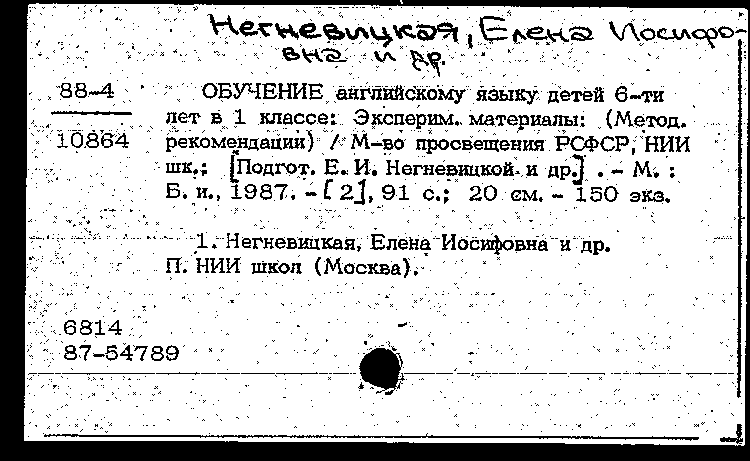 Негневицкая, Елена Иосифовна и др.

88-4

10864

ОБУЧЕНИЕ английскому языку детей 6-ти лет в 1 классе: Эксперим. материалы: (Метод. рекомендации) / М-во просвещения РСФСР, НИИ шк.; [Подгот. Е. И. Негневицкой и др.] . - М. : Б. и., 1987. - [2], 91 с.; 20 см. - 150 экз.

1. Негневицкая, Елена Иосифовна и др. П. НИИ школ (Москва).

6814
87-54789